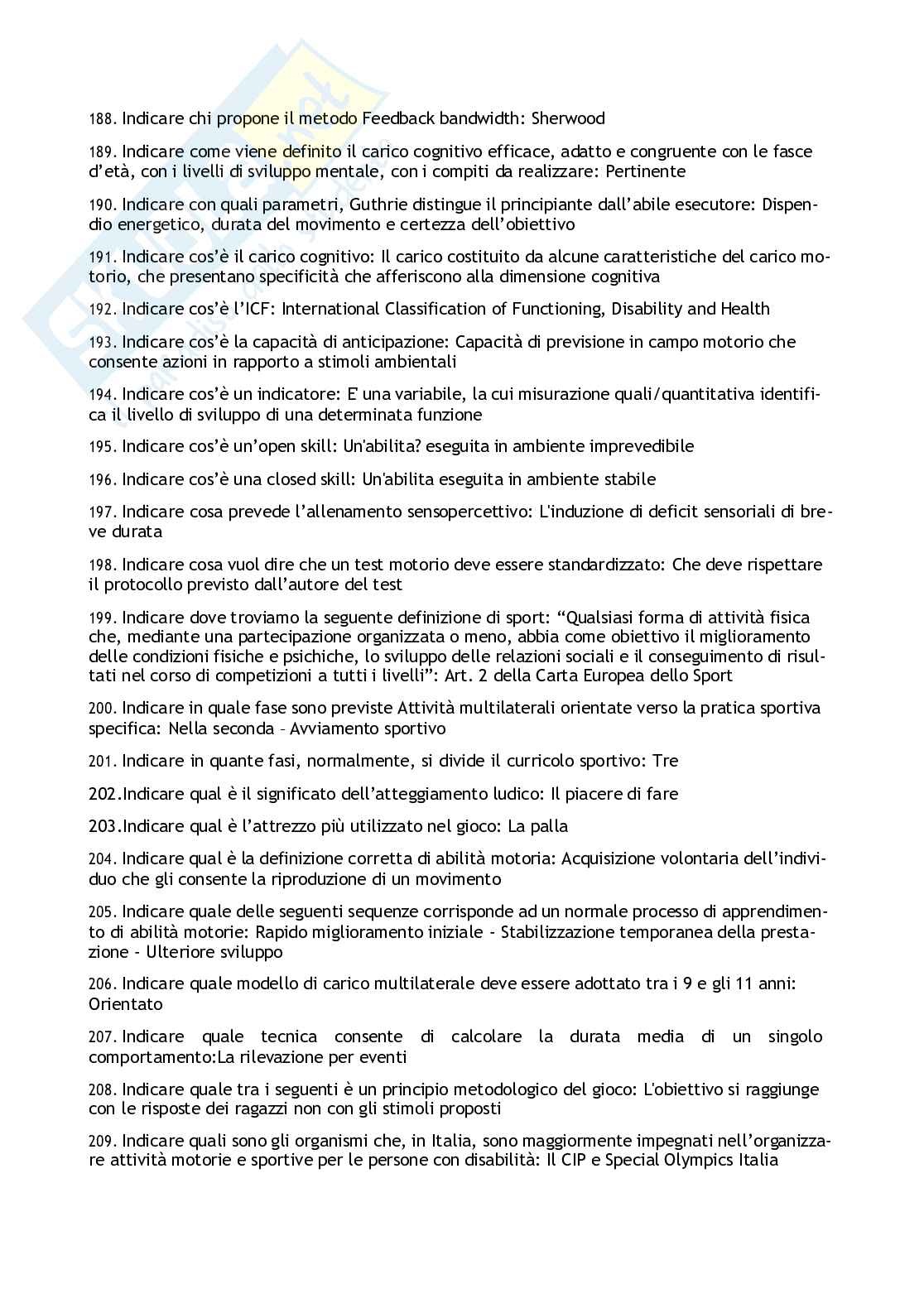 188. Indicare chi propone il metodo Feedback bandwidth: Sherwood

189. Indicare come viene definito il carico cognitivo efficace, adatto e congruente con le fasce d'età, con i livelli di sviluppo mentale, con i compiti da realizzare: Pertinente

190. Indicare con quali parametri, Guthrie distingue il principiante dall'abile esecutore: Dispendio energetico, durata del movimento e certezza dell'obiettivo

191. Indicare cos'è il carico cognitivo: Il carico costituito da alcune caratteristiche del carico motorio, che presentano specificità che afferiscono alla dimensione cognitiva

192. Indicare cos'è l'ICF: International Classification of Functioning, Disability and Health

193. Indicare cos'è la capacità di anticipazione: Capacità di previsione in campo motorio che consente azioni in rapporto a stimoli ambientali

194. Indicare cos'è un indicatore: E' una variabile, la cui misurazione quali/quantitativa identifica il livello di sviluppo di una determinata funzione

195. Indicare cos'è un'open skill: Un'abilita? eseguita in ambiente imprevedibile

196. Indicare cos'è una closed skill: Un'abilita eseguita in ambiente stabile

197. Indicare cosa prevede l'allenamento sensopercettivo: L'induzione di deficit sensoriali di breve durata

198. Indicare cosa vuol dire che un test motorio deve essere standardizzato: Che deve rispettare il protocollo previsto dall'autore del test

199. Indicare dove troviamo la seguente definizione di sport: "Qualsiasi forma di attività fisica che, mediante una partecipazione organizzata o meno, abbia come obiettivo il miglioramento delle condizioni fisiche e psichiche, lo sviluppo delle relazioni sociali e il conseguimento di risultati nel corso di competizioni a tutti i livelli": Art. 2 della Carta Europea dello Sport

200. Indicare in quale fase sono previste Attività multilaterali orientate verso la pratica sportiva specifica: Nella seconda – Avviamento sportivo

201. Indicare in quante fasi, normalmente, si divide il curricolo sportivo: Tre

202.Indicare qual è il significato dell'atteggiamento ludico: Il piacere di fare

203.Indicare qual è l'attrezzo più utilizzato nel gioco: La palla

204. Indicare qual è la definizione corretta di abilità motoria: Acquisizione volontaria dell'individuo che gli consente la riproduzione di un movimento

205. Indicare quale delle seguenti sequenze corrisponde ad un normale processo di apprendimento di abilità motorie: Rapido miglioramento iniziale - Stabilizzazione temporanea della prestazione - Ulteriore sviluppo

206. Indicare quale modello di carico multilaterale deve essere adottato tra i 9 e gli 11 anni: Orientato

207. Indicare quale tecnica consente di calcolare la durata media di un singolo comportamento:La rilevazione per eventi

208. Indicare quale tra i seguenti è un principio metodologico del gioco: L'obiettivo si raggiunge con le risposte dei ragazzi non con gli stimoli proposti

209. Indicare quali sono gli organismi che, in Italia, sono maggiormente impegnati nell'organizzare attività motorie e sportive per le persone con disabilità: Il CIP e Special Olympics Italia